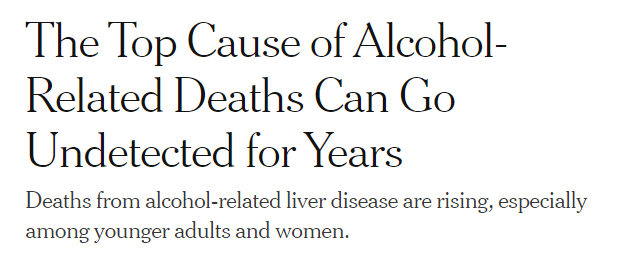 The Top Cause of Alcohol-Related Deaths Can Go Undetected for Years

Deaths from alcohol-related liver disease are rising, especially among younger adults and women.